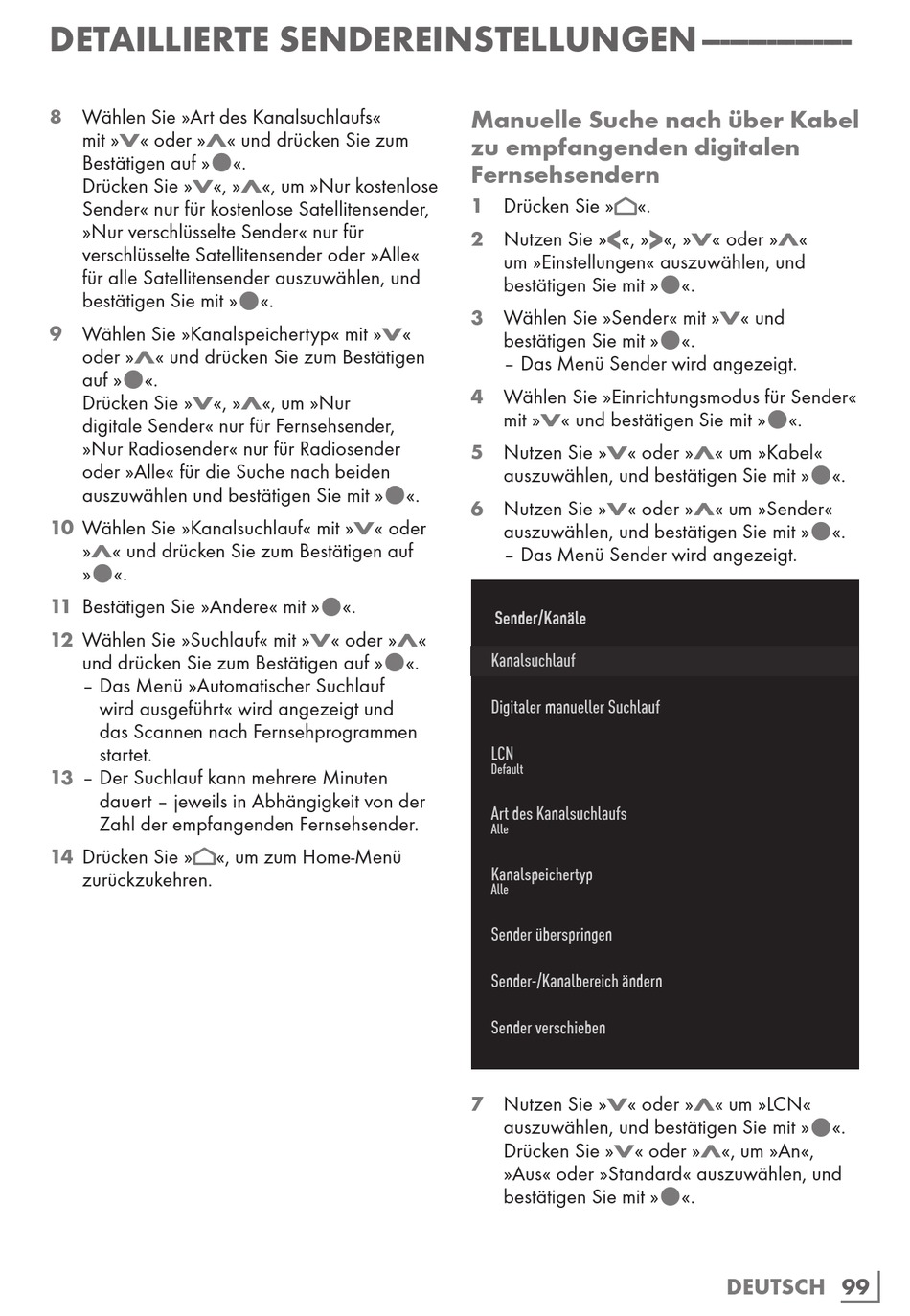 DETAILLIERTE SENDEREINSTELLUNGEN

8 Wählen Sie »Art des Kanalsuchlaufs« mit »V« oder »Λ« und drücken Sie zum Bestätigen auf »●«.
Drücken Sie »V«, »Λ«, um »Nur kostenlose Sender« nur für kostenlose Satellitensender, »Nur verschlüsselte Sender« nur für verschlüsselte Satellitensender oder »Alle« für alle Satellitensender auszuwählen, und bestätigen Sie mit »●«.

9 Wählen Sie »Kanalspeichertyp« mit »V« oder »Λ« und drücken Sie zum Bestätigen auf »●«.
Drücken Sie »V«, »Λ«, um »Nur digitale Sender« nur für Fernsehsender, »Nur Radiosender« nur für Radiosender oder »Alle« für die Suche nach beiden auszuwählen und bestätigen Sie mit »●«.

10 Wählen Sie »Kanalsuchlauf« mit »V« oder »Λ« und drücken Sie zum Bestätigen auf »●«.

11 Bestätigen Sie »Andere« mit »●«.

12 Wählen Sie »Suchlauf« mit »V« oder »Λ« und drücken Sie zum Bestätigen auf »●«.
– Das Menü »Automatischer Suchlauf wird ausgeführt« wird angezeigt und das Scannen nach Fernsehprogrammen startet.

13 – Der Suchlauf kann mehrere Minuten dauert – jeweils in Abhängigkeit von der Zahl der empfangenden Fernsehsender.

14 Drücken Sie »⌂«, um zum Home-Menü zurückzukehren.

Manuelle Suche nach über Kabel zu empfangenden digitalen Fernsehsendern

1 Drücken Sie »⌂«.

2 Nutzen Sie »<«, »>«, »V« oder »Λ« um »Einstellungen« auszuwählen, und bestätigen Sie mit »●«.

3 Wählen Sie »Sender« mit »V« und bestätigen Sie mit »●«.
– Das Menü Sender wird angezeigt.

4 Wählen Sie »Einrichtungsmodus für Sender« mit »V« und bestätigen Sie mit »●«.

5 Nutzen Sie »V« oder »Λ« um »Kabel« auszuwählen, und bestätigen Sie mit »●«.

6 Nutzen Sie »V« oder »Λ« um »Sender« auszuwählen, und bestätigen Sie mit »●«.
– Das Menü Sender wird angezeigt.

Sender/Kanäle
Kanalsuchlauf
Digitaler manueller Suchlauf
LCN
Default
Art des Kanalsuchlaufs
Alle
Kanalspeichertyp
Alle
Sender überspringen
Sender-/Kanalbereich ändern
Sender verschieben

7 Nutzen Sie »V« oder »Λ« um »LCN« auszuwählen, und bestätigen Sie mit »●«.
Drücken Sie »V« oder »Λ«, um »An«, »Aus« oder »Standard« auszuwählen, und bestätigen Sie mit »●«.

DEUTSCH 99